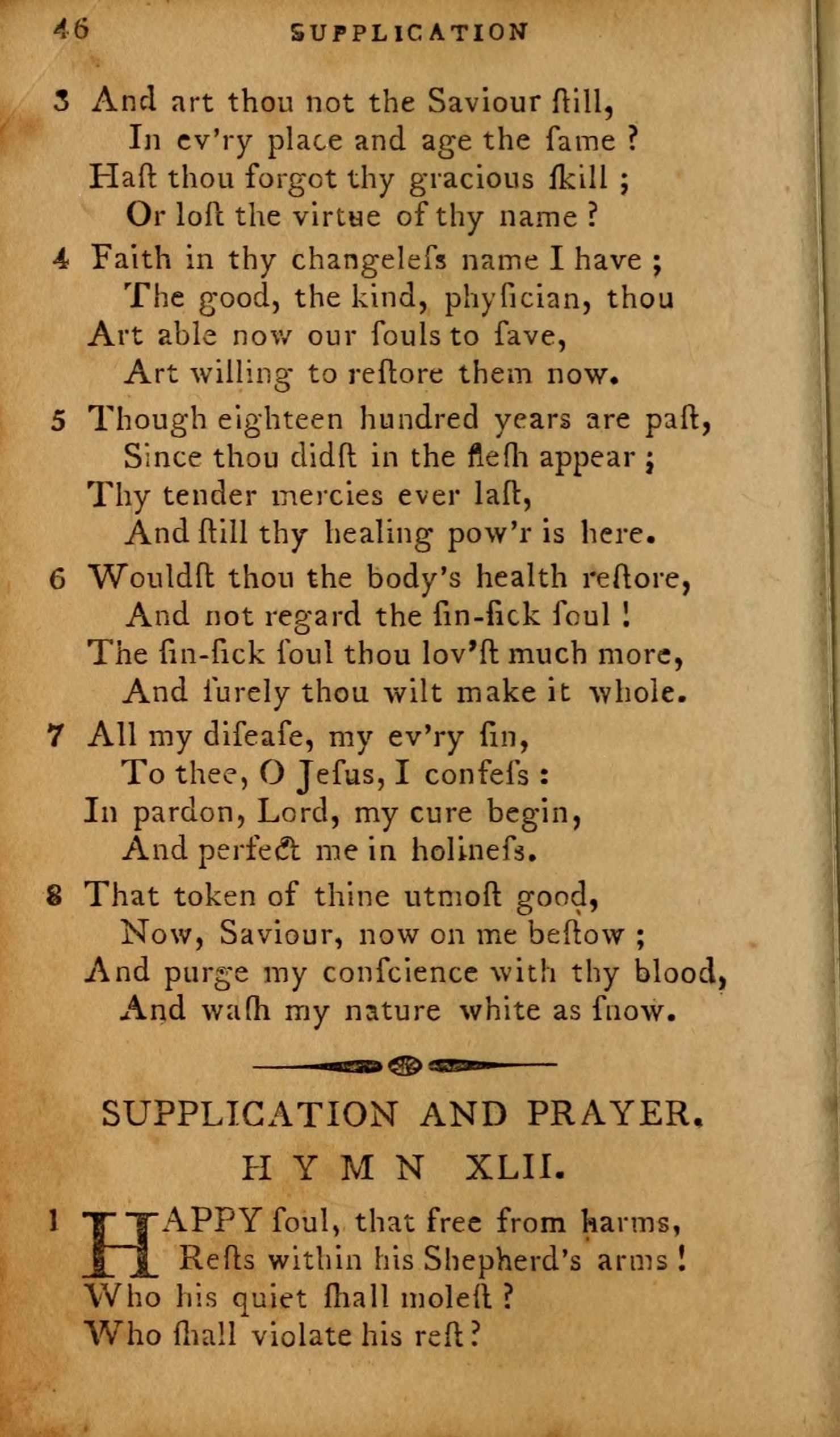 46 SUPPLICATION

3 And art thou not the Saviour ſtill,
In ev'ry place and age the ſame ?
Haſt thou forgot thy gracious ſkill ;
Or loſt the virtue of thy name ?

4 Faith in thy changeleſs name I have ;
The good, the kind, phyſician, thou
Art able now our ſouls to ſave,
Art willing to reſtore them now.

5 Though eighteen hundred years are paſt,
Since thou didſt in the fleſh appear ;
Thy tender mercies ever laſt,
And ſtill thy healing pow'r is here.

6 Wouldſt thou the body's health reſtore,
And not regard the ſin-ſick ſoul !
The ſin-ſick ſoul thou lov'ſt much more,
And ſurely thou wilt make it whole.

7 All my diſeaſe, my ev'ry ſin,
To thee, O Jeſus, I confeſs :
In pardon, Lord, my cure begin,
And perfect me in holineſs.

8 That token of thine utmoſt good,
Now, Saviour, now on me beſtow ;
And purge my conſcience with thy blood,
And waſh my nature white as ſnow.

SUPPLICATION AND PRAYER.
HYMN XLII.

1 HAPPY ſoul, that free from harms,
Reſts within his Shepherd's arms !
Who his quiet ſhall moleſt ?
Who ſhall violate his reſt ?